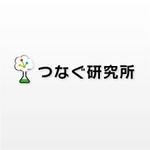 つなぐ研究所